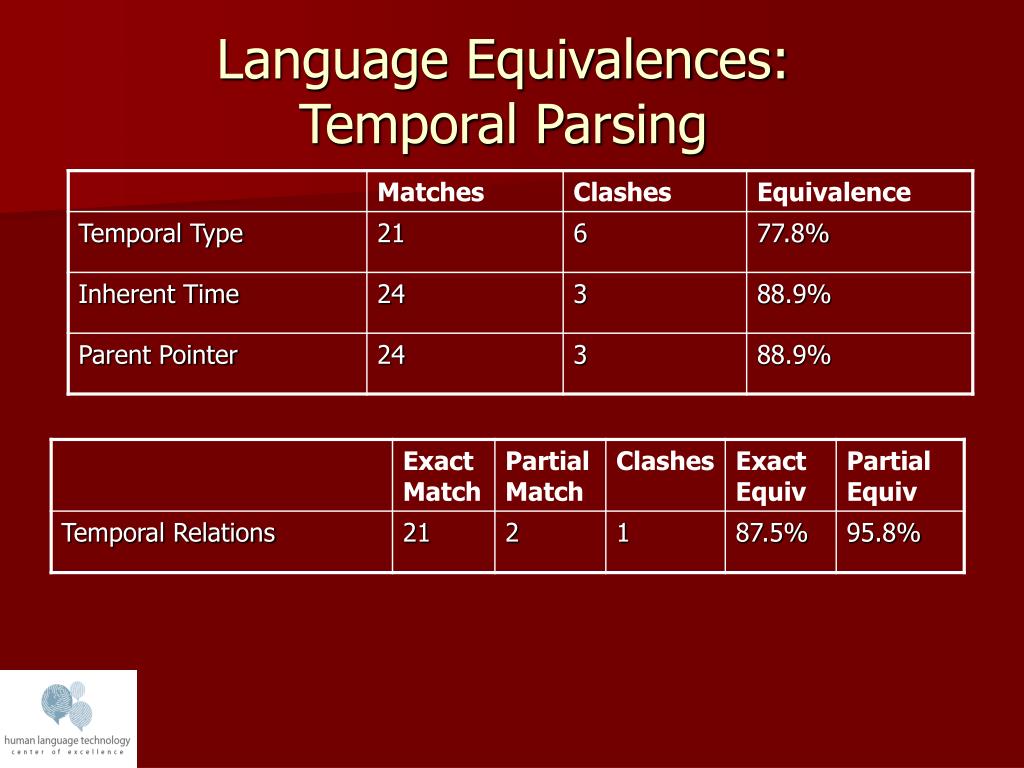 Language Equivalences: Temporal Parsing

| | Matches | Clashes | Equivalence |
|---|---|---|---|
| Temporal Type | 21 | 6 | 77.8% |
| Inherent Time | 24 | 3 | 88.9% |
| Parent Pointer | 24 | 3 | 88.9% |

| | Exact Match | Partial Match | Clashes | Exact Equiv | Partial Equiv |
|---|---|---|---|---|---|
| Temporal Relations | 21 | 2 | 1 | 87.5% | 95.8% |

human language technology
center of excellence